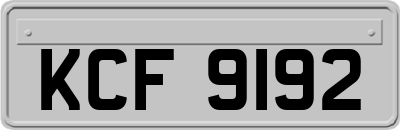 KCF 9192